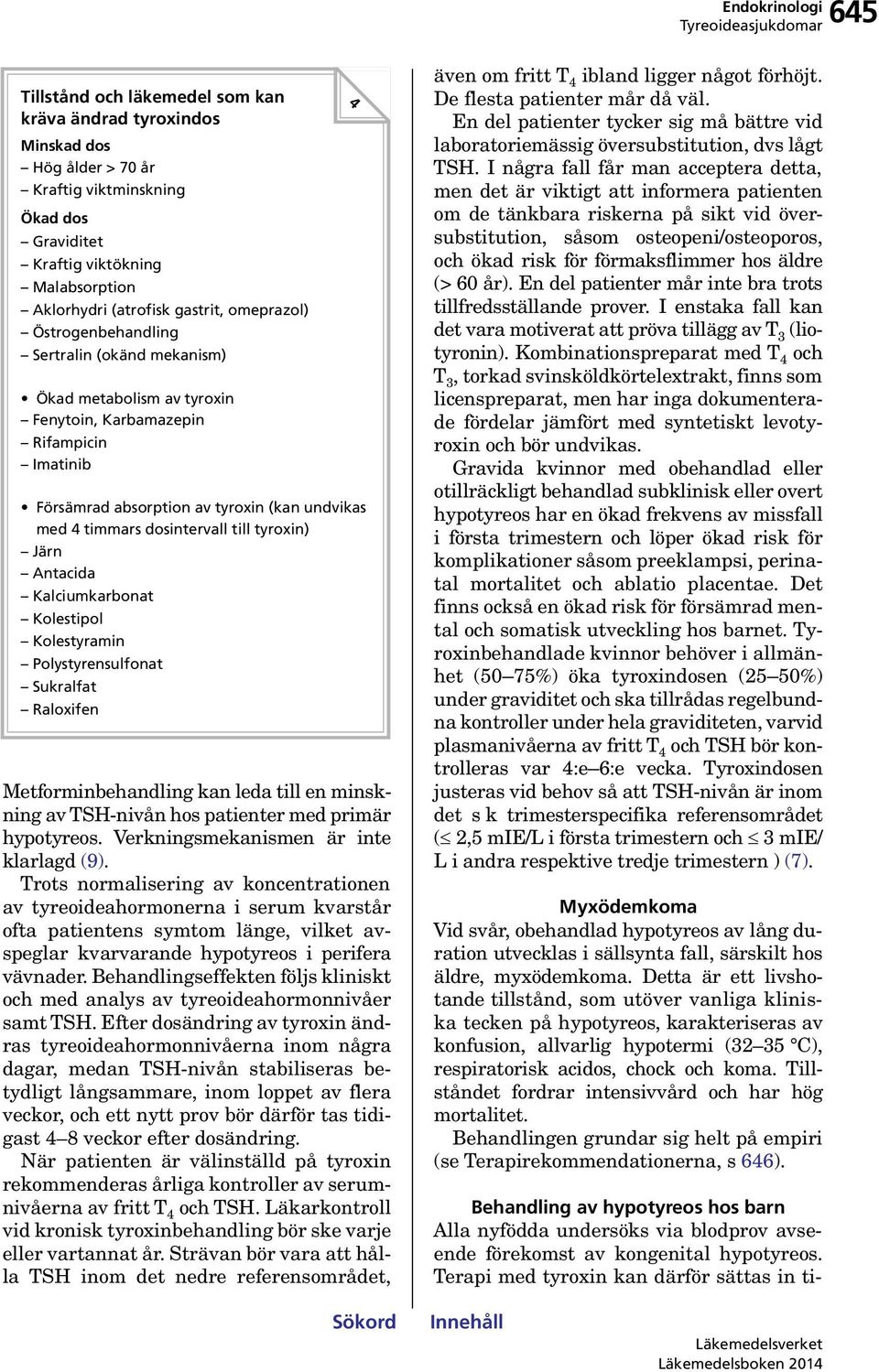 Endokrinologi
Tyreoideasjukdomar 645

Tillstånd och läkemedel som kan kräva ändrad tyroxindos

4

Minskad dos
– Hög ålder > 70 år
– Kraftig viktminskning
Ökad dos
– Graviditet
– Kraftig viktökning
– Malabsorption
– Aklorhydri (atrofisk gastrit, omeprazol)
– Östrogenbehandling
– Sertralin (okänd mekanism)

• Ökad metabolism av tyroxin
– Fenytoin, Karbamazepin
– Rifampicin
– Imatinib

• Försämrad absorption av tyroxin (kan undvikas med 4 timmars dosintervall till tyroxin)
– Järn
– Antacida
– Kalciumkarbonat
– Kolestipol
– Kolestyramin
– Polystyrensulfonat
– Sukralfat
– Raloxifen

Metforminbehandling kan leda till en minskning av TSH-nivån hos patienter med primär hypotyreos. Verkningsmekanismen är inte klarlagd (9).

Trots normalisering av koncentrationen av tyreoideahormonerna i serum kvarstår ofta patientens symtom länge, vilket avspeglar kvarvarande hypotyreos i perifera vävnader. Behandlingseffekten följs kliniskt och med analys av tyreoideahormonnivåer samt TSH. Efter dosändring av tyroxin ändras tyreoideahormonnivåerna inom några dagar, medan TSH-nivån stabiliseras betydligt långsammare, inom loppet av flera veckor, och ett nytt prov bör därför tas tidigast 4–8 veckor efter dosändring.

När patienten är välinställd på tyroxin rekommenderas årliga kontroller av serumnivåerna av fritt $T_4$ och TSH. Läkarkontroll vid kronisk tyroxinbehandling bör ske varje eller vartannat år. Strävan bör vara att hålla TSH inom det nedre referensområdet, även om fritt $T_4$ ibland ligger något förhöjt. De flesta patienter mår då väl.

En del patienter tycker sig må bättre vid laboratoriemässig översubstitution, dvs lågt TSH. I några fall får man acceptera detta, men det är viktigt att informera patienten om de tänkbara riskerna på sikt vid översubstitution, såsom osteopeni/osteoporos, och ökad risk för förmaksflimmer hos äldre (> 60 år). En del patienter mår inte bra trots tillfredsställande prover. I enstaka fall kan det vara motiverat att pröva tillägg av $T_3$ (liotyronin). Kombinationspreparat med $T_4$ och $T_3$, torkad svinsköldkörtelextrakt, finns som licenspreparat, men har inga dokumenterade fördelar jämfört med syntetiskt levotyroxin och bör undvikas.

Gravida kvinnor med obehandlad eller otillräckligt behandlad subklinisk eller overt hypotyreos har en ökad frekvens av missfall i första trimestern och löper ökad risk för komplikationer såsom preeklampsi, perinatal mortalitet och ablatio placentae. Det finns också en ökad risk för försämrad mental och somatisk utveckling hos barnet. Tyroxinbehandlade kvinnor behöver i allmänhet (50–75%) öka tyroxindosen (25–50%) under graviditet och ska tillrådas regelbundna kontroller under hela graviditeten, varvid plasmanivåerna av fritt $T_4$ och TSH bör kontrolleras var 4:e–6:e vecka. Tyroxindosen justeras vid behov så att TSH-nivån är inom det s k trimesterspecifika referensområdet ($\leq$ 2,5 mIE/L i första trimestern och $\leq$ 3 mIE/L i andra respektive tredje trimestern ) (7).

Myxödemkoma
Vid svår, obehandlad hypotyreos av lång duration utvecklas i sällsynta fall, särskilt hos äldre, myxödemkoma. Detta är ett livshotande tillstånd, som utöver vanliga kliniska tecken på hypotyreos, karakteriseras av konfusion, allvarlig hypotermi (32–35 °C), respiratorisk acidos, chock och koma. Tillståndet fordrar intensivvård och har hög mortalitet.

Behandlingen grundar sig helt på empiri (se Terapirekommendationerna, s 646).

Behandling av hypotyreos hos barn
Alla nyfödda undersöks via blodprov avseende förekomst av kongenital hypotyreos. Terapi med tyroxin kan därför sättas in ti-

Sökord Innehåll

Läkemedelsverket
Läkemedelsboken 2014